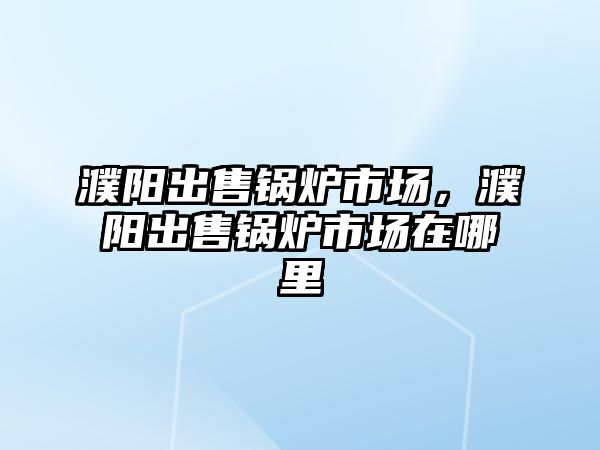 濮阳出售锅炉市场，濮阳出售锅炉市场在哪里